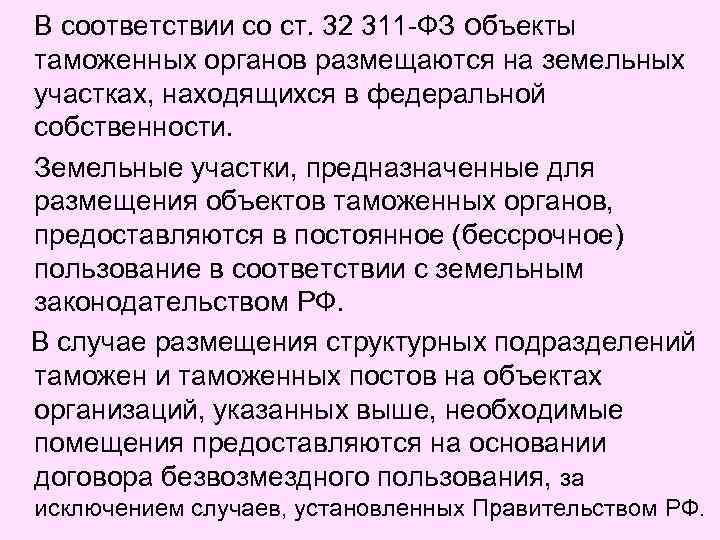 В соответствии со ст. 32 311-ФЗ объекты таможенных органов размещаются на земельных участках, находящихся в федеральной собственности.

Земельные участки, предназначенные для размещения объектов таможенных органов, предоставляются в постоянное (бессрочное) пользование в соответствии с земельным законодательством РФ.

В случае размещения структурных подразделений таможен и таможенных постов на объектах организаций, указанных выше, необходимые помещения предоставляются на основании договора безвозмездного пользования, за исключением случаев, установленных Правительством РФ.